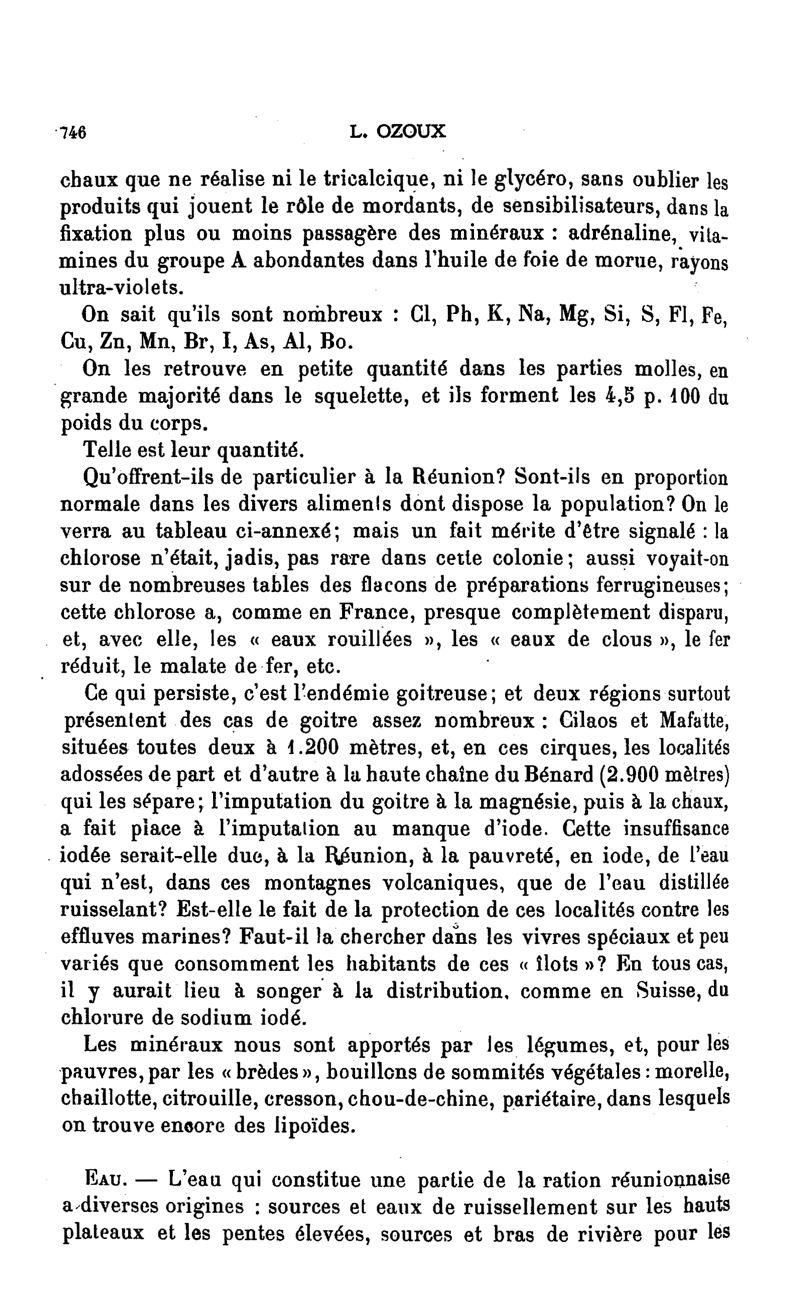 746 L. OZOUX

chaux que ne réalise ni le tricalcique, ni le glycéro, sans oublier les produits qui jouent le rôle de mordants, de sensibilisateurs, dans la fixation plus ou moins passagère des minéraux : adrénaline, vitamines du groupe A abondantes dans l'huile de foie de morue, rayons ultra-violets.

On sait qu'ils sont nombreux : Cl, Ph, K, Na, Mg, Si, S, Fl, Fe, Cu, Zn, Mn, Br, I, As, Al, Bo.

On les retrouve en petite quantité dans les parties molles, en grande majorité dans le squelette, et ils forment les 4,5 p. 100 du poids du corps.

Telle est leur quantité.

Qu'offrent-ils de particulier à la Réunion? Sont-ils en proportion normale dans les divers aliments dont dispose la population? On le verra au tableau ci-annexé; mais un fait mérite d'être signalé : la chlorose n'était, jadis, pas rare dans cette colonie; aussi voyait-on sur de nombreuses tables des flacons de préparations ferrugineuses; cette chlorose a, comme en France, presque complètement disparu, et, avec elle, les « eaux rouillées », les « eaux de clous », le fer réduit, le malate de fer, etc.

Ce qui persiste, c'est l'endémie goitreuse; et deux régions surtout présentent des cas de goitre assez nombreux : Cilaos et Mafatte, situées toutes deux à 1.200 mètres, et, en ces cirques, les localités adossées de part et d'autre à la haute chaîne du Bénard (2.900 mètres) qui les sépare; l'imputation du goitre à la magnésie, puis à la chaux, a fait place à l'imputation au manque d'iode. Cette insuffisance iodée serait-elle due, à la Réunion, à la pauvreté, en iode, de l'eau qui n'est, dans ces montagnes volcaniques, que de l'eau distillée ruisselant? Est-elle le fait de la protection de ces localités contre les effluves marines? Faut-il la chercher dans les vivres spéciaux et peu variés que consomment les habitants de ces « îlots »? En tous cas, il y aurait lieu à songer à la distribution, comme en Suisse, du chlorure de sodium iodé.

Les minéraux nous sont apportés par les légumes, et, pour les pauvres, par les « brèdes », bouillons de sommités végétales : morelle, chaillotte, citrouille, cresson, chou-de-chine, pariétaire, dans lesquels on trouve encore des lipoïdes.

Eau. — L'eau qui constitue une partie de la ration réunionnaise a diverses origines : sources et eaux de ruissellement sur les hauts plateaux et les pentes élevées, sources et bras de rivière pour les